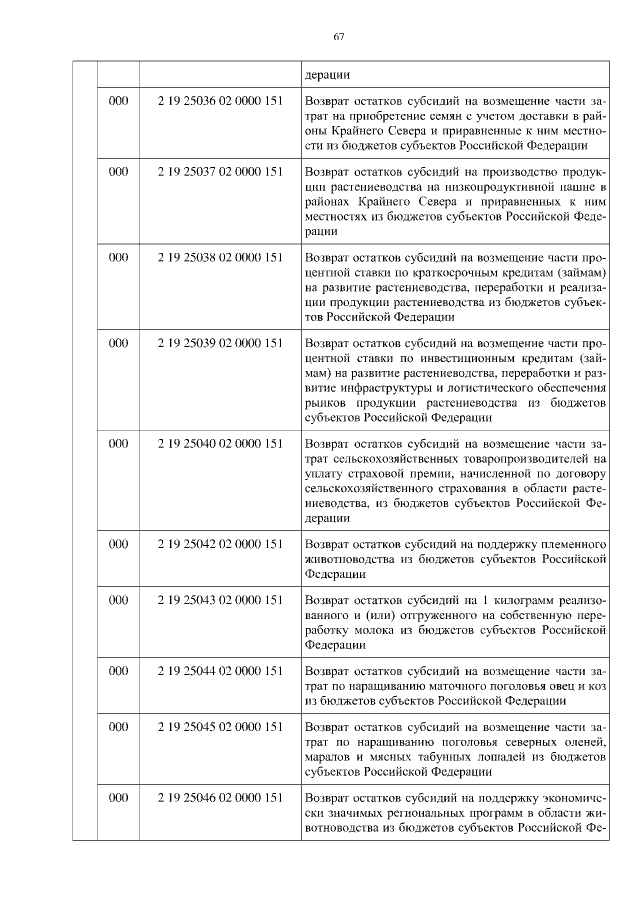 67

|  |  |  |  |
|---|---|---|---|
|  |  |  | дерации |
|  | 000 | 2 19 25036 02 0000 151 | Возврат остатков субсидий на возмещение части затрат на приобретение семян с учетом доставки в районы Крайнего Севера и приравненные к ним местности из бюджетов субъектов Российской Федерации |
|  | 000 | 2 19 25037 02 0000 151 | Возврат остатков субсидий на производство продукции растениеводства на низкопродуктивной пашне в районах Крайнего Севера и приравненных к ним местностях из бюджетов субъектов Российской Федерации |
|  | 000 | 2 19 25038 02 0000 151 | Возврат остатков субсидий на возмещение части процентной ставки по краткосрочным кредитам (займам) на развитие растениеводства, переработки и реализации продукции растениеводства из бюджетов субъектов Российской Федерации |
|  | 000 | 2 19 25039 02 0000 151 | Возврат остатков субсидий на возмещение части процентной ставки по инвестиционным кредитам (займам) на развитие растениеводства, переработки и развитие инфраструктуры и логистического обеспечения рынков продукции растениеводства из бюджетов субъектов Российской Федерации |
|  | 000 | 2 19 25040 02 0000 151 | Возврат остатков субсидий на возмещение части затрат сельскохозяйственных товаропроизводителей на уплату страховой премии, начисленной по договору сельскохозяйственного страхования в области растениеводства, из бюджетов субъектов Российской Федерации |
|  | 000 | 2 19 25042 02 0000 151 | Возврат остатков субсидий на поддержку племенного животноводства из бюджетов субъектов Российской Федерации |
|  | 000 | 2 19 25043 02 0000 151 | Возврат остатков субсидий на 1 килограмм реализованного и (или) отгруженного на собственную переработку молока из бюджетов субъектов Российской Федерации |
|  | 000 | 2 19 25044 02 0000 151 | Возврат остатков субсидий на возмещение части затрат по наращиванию маточного поголовья овец и коз из бюджетов субъектов Российской Федерации |
|  | 000 | 2 19 25045 02 0000 151 | Возврат остатков субсидий на возмещение части затрат по наращиванию поголовья северных оленей, маралов и мясных табунных лошадей из бюджетов субъектов Российской Федерации |
|  | 000 | 2 19 25046 02 0000 151 | Возврат остатков субсидий на поддержку экономически значимых региональных программ в области животноводства из бюджетов субъектов Российской Фе- |